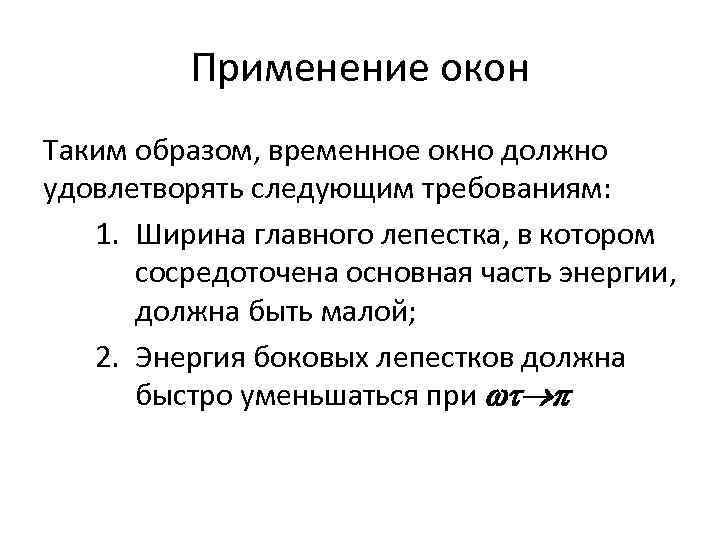 Применение окон

Таким образом, временное окно должно удовлетворять следующим требованиям:

1. Ширина главного лепестка, в котором сосредоточена основная часть энергии, должна быть малой;
2. Энергия боковых лепестков должна быстро уменьшаться при $\omega\tau \to \pi$